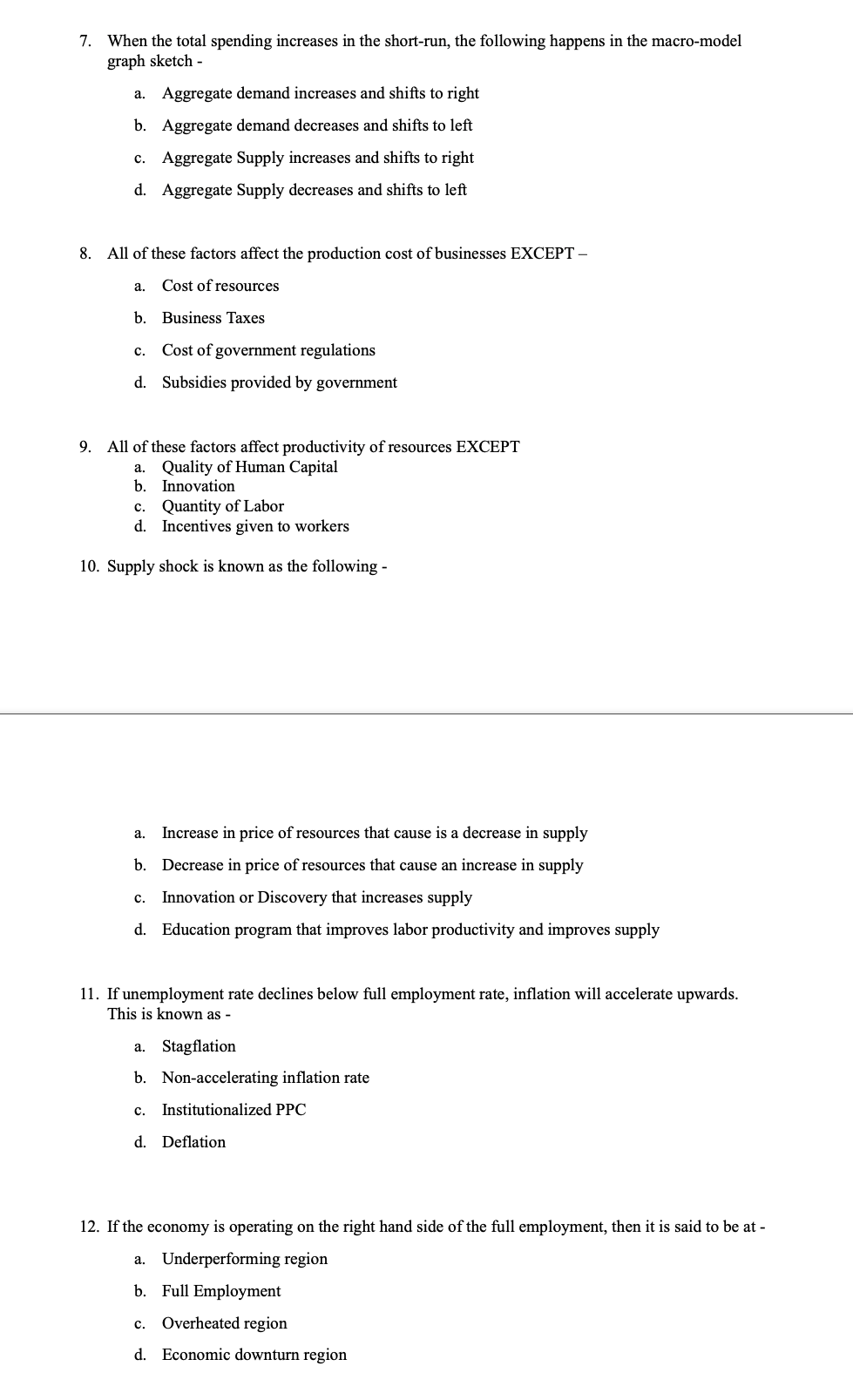 7. When the total spending increases in the short-run, the following happens in the macro-model graph sketch -

a. Aggregate demand increases and shifts to right

b. Aggregate demand decreases and shifts to left

c. Aggregate Supply increases and shifts to right

d. Aggregate Supply decreases and shifts to left

8. All of these factors affect the production cost of businesses EXCEPT –

a. Cost of resources

b. Business Taxes

c. Cost of government regulations

d. Subsidies provided by government

9. All of these factors affect productivity of resources EXCEPT
a. Quality of Human Capital
b. Innovation
c. Quantity of Labor
d. Incentives given to workers

10. Supply shock is known as the following -

a. Increase in price of resources that cause is a decrease in supply

b. Decrease in price of resources that cause an increase in supply

c. Innovation or Discovery that increases supply

d. Education program that improves labor productivity and improves supply

11. If unemployment rate declines below full employment rate, inflation will accelerate upwards. This is known as -

a. Stagflation

b. Non-accelerating inflation rate

c. Institutionalized PPC

d. Deflation

12. If the economy is operating on the right hand side of the full employment, then it is said to be at -

a. Underperforming region

b. Full Employment

c. Overheated region

d. Economic downturn region